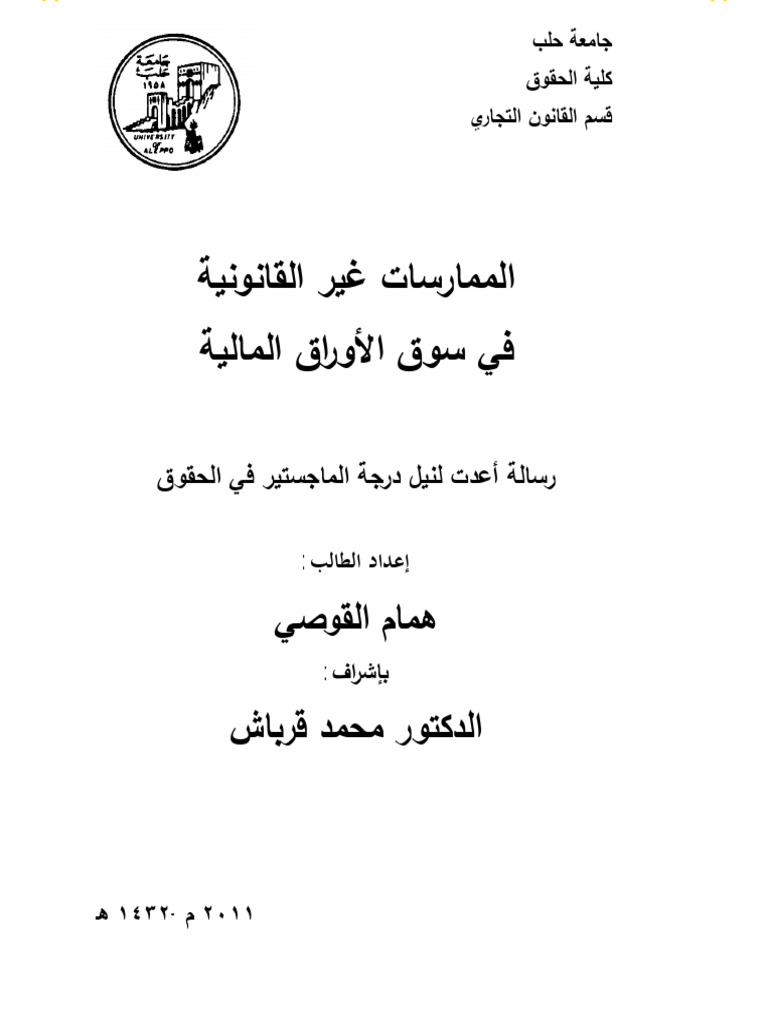 جامعة حلب
كلية الحقوق
قسم القانون التجاري

جامعة حلب
١٩٥٨
UNIVERSITY ALEPPO

الممارسات غير القانونية
في سوق الأوراق المالية

رسالة أعدت لنيل درجة الماجستير في الحقوق

إعداد الطالب :
همام القوصي
بإشراف :
الدكتور محمد قرباش

٢٠١١ م -١٤٣٢ هـ